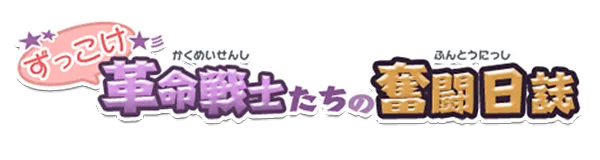 ずっこけ

かくめいせんし
革命戦士たちの

ふんとうにっし
奮闘日誌